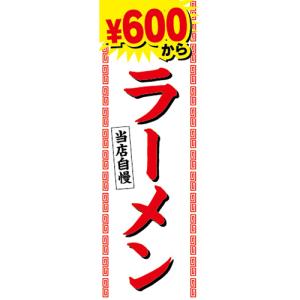 ¥600から

ラーメン

当店自慢